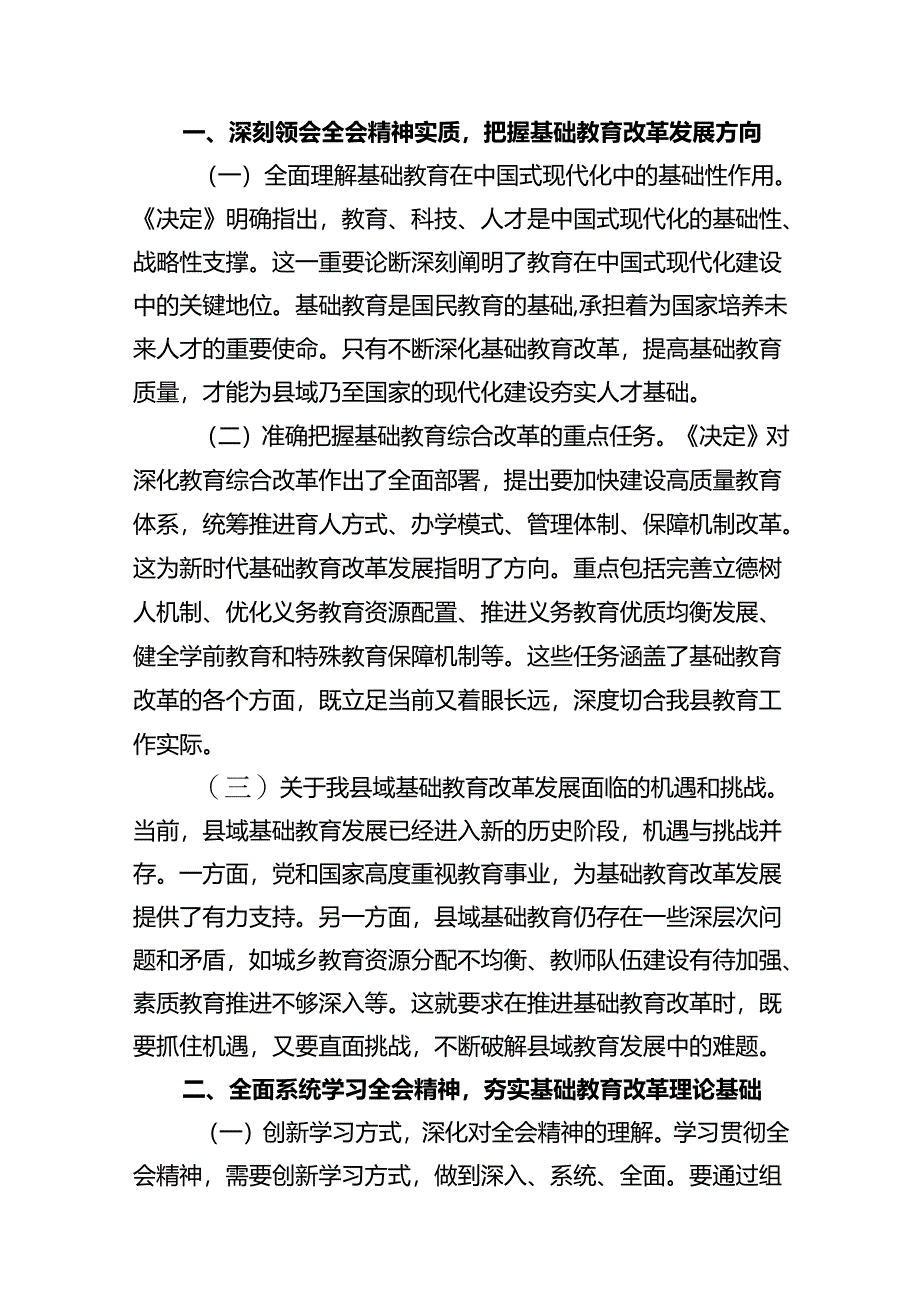 一、深刻领会全会精神实质，把握基础教育改革发展方向

（一）全面理解基础教育在中国式现代化中的基础性作用。《决定》明确指出，教育、科技、人才是中国式现代化的基础性、战略性支撑。这一重要论断深刻阐明了教育在中国式现代化建设中的关键地位。基础教育是国民教育的基础,承担着为国家培养未来人才的重要使命。只有不断深化基础教育改革，提高基础教育质量，才能为县域乃至国家的现代化建设夯实人才基础。

（二）准确把握基础教育综合改革的重点任务。《决定》对深化教育综合改革作出了全面部署，提出要加快建设高质量教育体系，统筹推进育人方式、办学模式、管理体制、保障机制改革。这为新时代基础教育改革发展指明了方向。重点包括完善立德树人机制、优化义务教育资源配置、推进义务教育优质均衡发展、健全学前教育和特殊教育保障机制等。这些任务涵盖了基础教育改革的各个方面，既立足当前又着眼长远，深度切合我县教育工作实际。

（三）关于我县域基础教育改革发展面临的机遇和挑战。当前，县域基础教育发展已经进入新的历史阶段，机遇与挑战并存。一方面，党和国家高度重视教育事业，为基础教育改革发展提供了有力支持。另一方面，县域基础教育仍存在一些深层次问题和矛盾，如城乡教育资源分配不均衡、教师队伍建设有待加强、素质教育推进不够深入等。这就要求在推进基础教育改革时，既要抓住机遇，又要直面挑战，不断破解县域教育发展中的难题。

二、全面系统学习全会精神，夯实基础教育改革理论基础

（一）创新学习方式，深化对全会精神的理解。学习贯彻全会精神，需要创新学习方式，做到深入、系统、全面。要通过组